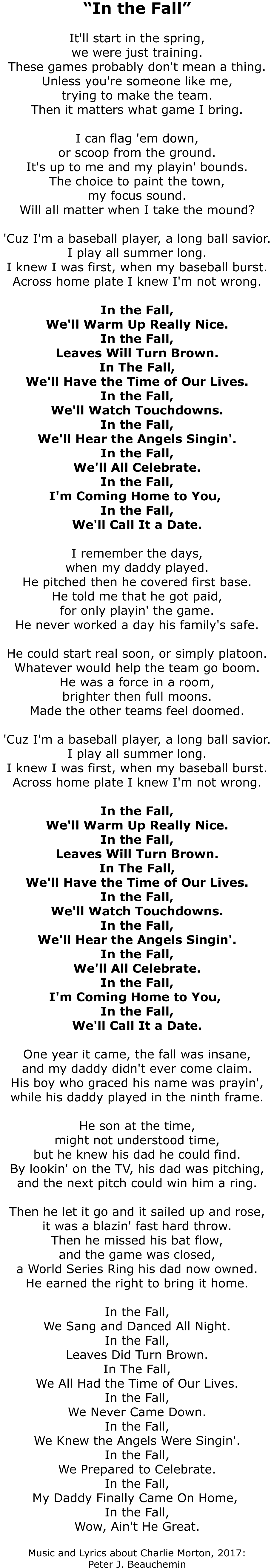 "In the Fall"

It'll start in the spring,
we were just training.
These games probably don't mean a thing.
Unless you're someone like me,
trying to make the team.
Then it matters what game I bring.

I can flag 'em down,
or scoop from the ground.
It's up to me and my playin' bounds.
The choice to paint the town,
my focus sound.
Will all matter when I take the mound?

'Cuz I'm a baseball player, a long ball savior.
I play all summer long.
I knew I was first, when my baseball burst.
Across home plate I knew I'm not wrong.

In the Fall,
We'll Warm Up Really Nice.
In the Fall,
Leaves Will Turn Brown.
In The Fall,
We'll Have the Time of Our Lives.
In the Fall,
We'll Watch Touchdowns.
In the Fall,
We'll Hear the Angels Singin'.
In the Fall,
We'll All Celebrate.
In the Fall,
I'm Coming Home to You,
In the Fall,
We'll Call It a Date.

I remember the days,
when my daddy played.
He pitched then he covered first base.
He told me that he got paid,
for only playin' the game.
He never worked a day his family's safe.

He could start real soon, or simply platoon.
Whatever would help the team go boom.
He was a force in a room,
brighter then full moons.
Made the other teams feel doomed.

'Cuz I'm a baseball player, a long ball savior.
I play all summer long.
I knew I was first, when my baseball burst.
Across home plate I knew I'm not wrong.

In the Fall,
We'll Warm Up Really Nice.
In the Fall,
Leaves Will Turn Brown.
In The Fall,
We'll Have the Time of Our Lives.
In the Fall,
We'll Watch Touchdowns.
In the Fall,
We'll Hear the Angels Singin'.
In the Fall,
We'll All Celebrate.
In the Fall,
I'm Coming Home to You,
In the Fall,
We'll Call It a Date.

One year it came, the fall was insane,
and my daddy didn't ever come claim.
His boy who graced his name was prayin',
while his daddy played in the ninth frame.

He son at the time,
might not understood time,
but he knew his dad he could find.
By lookin' on the TV, his dad was pitching,
and the next pitch could win him a ring.

Then he let it go and it sailed up and rose,
it was a blazin' fast hard throw.
Then he missed his bat flow,
and the game was closed,
a World Series Ring his dad now owned.
He earned the right to bring it home.

In the Fall,
We Sang and Danced All Night.
In the Fall,
Leaves Did Turn Brown.
In The Fall,
We All Had the Time of Our Lives.
In the Fall,
We Never Came Down.
In the Fall,
We Knew the Angels Were Singin'.
In the Fall,
We Prepared to Celebrate.
In the Fall,
My Daddy Finally Came On Home,
In the Fall,
Wow, Ain't He Great.

Music and Lyrics about Charlie Morton, 2017:
Peter J. Beauchemin